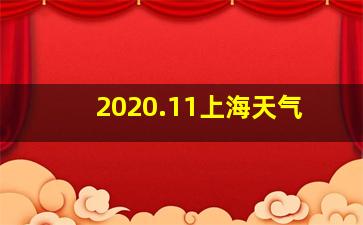 2020.11上海天气